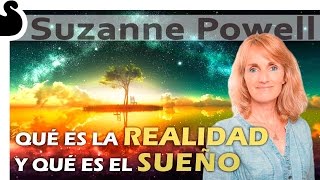 Suzanne Powell

QUÉ ES LA REALIDAD
Y QUÉ ES EL SUEÑO